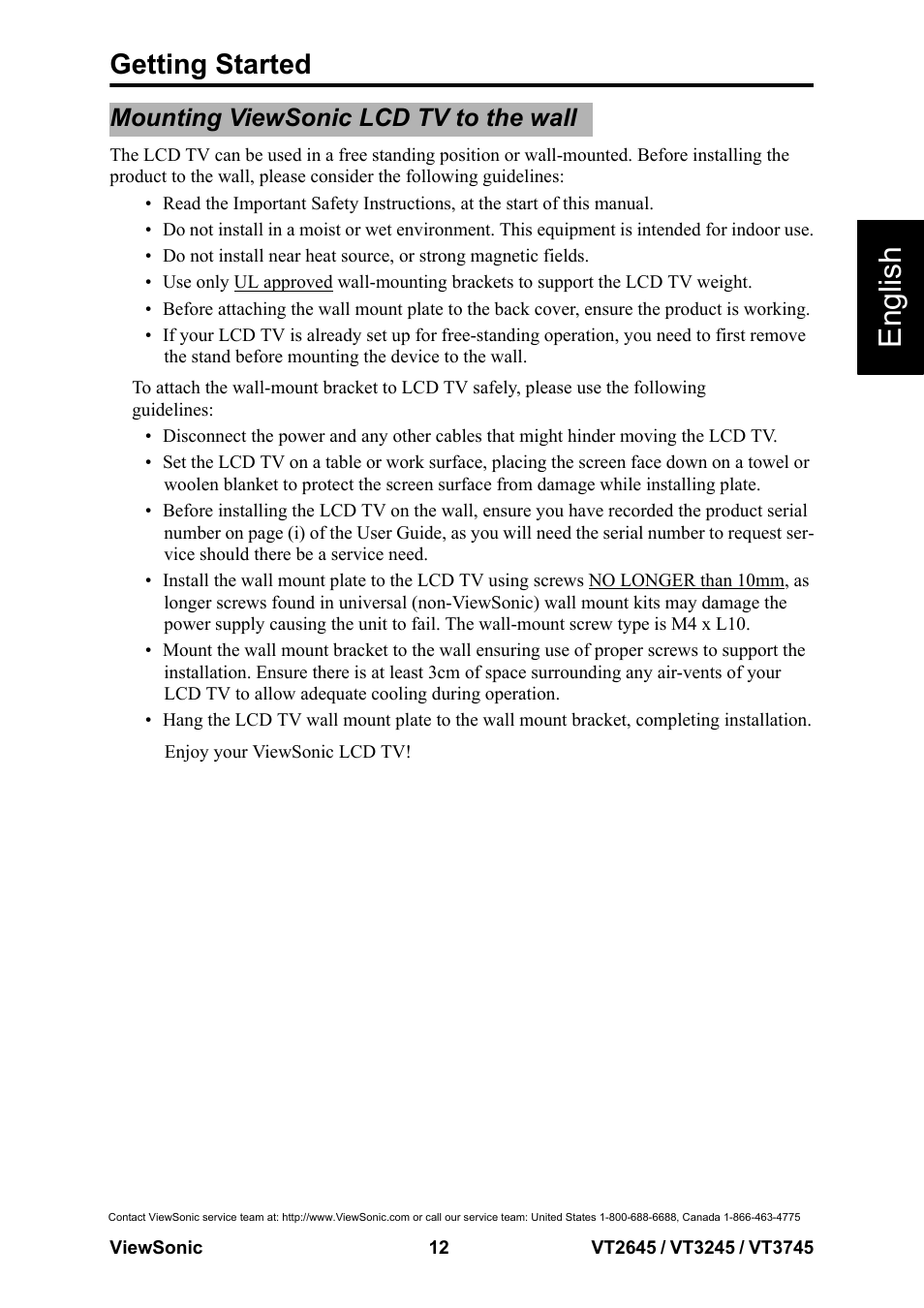 Getting Started

Mounting ViewSonic LCD TV to the wall

The LCD TV can be used in a free standing position or wall-mounted. Before installing the product to the wall, please consider the following guidelines:

• Read the Important Safety Instructions, at the start of this manual.
• Do not install in a moist or wet environment. This equipment is intended for indoor use.
• Do not install near heat source, or strong magnetic fields.
• Use only UL approved wall-mounting brackets to support the LCD TV weight.
• Before attaching the wall mount plate to the back cover, ensure the product is working.
• If your LCD TV is already set up for free-standing operation, you need to first remove the stand before mounting the device to the wall.

To attach the wall-mount bracket to LCD TV safely, please use the following guidelines:

• Disconnect the power and any other cables that might hinder moving the LCD TV.
• Set the LCD TV on a table or work surface, placing the screen face down on a towel or woolen blanket to protect the screen surface from damage while installing plate.
• Before installing the LCD TV on the wall, ensure you have recorded the product serial number on page (i) of the User Guide, as you will need the serial number to request service should there be a service need.
• Install the wall mount plate to the LCD TV using screws NO LONGER than 10mm, as longer screws found in universal (non-ViewSonic) wall mount kits may damage the power supply causing the unit to fail. The wall-mount screw type is M4 x L10.
• Mount the wall mount bracket to the wall ensuring use of proper screws to support the installation. Ensure there is at least 3cm of space surrounding any air-vents of your LCD TV to allow adequate cooling during operation.
• Hang the LCD TV wall mount plate to the wall mount bracket, completing installation.

Enjoy your ViewSonic LCD TV!

English

Contact ViewSonic service team at: http://www.ViewSonic.com or call our service team: United States 1-800-688-6688, Canada 1-866-463-4775

ViewSonic 12 VT2645 / VT3245 / VT3745